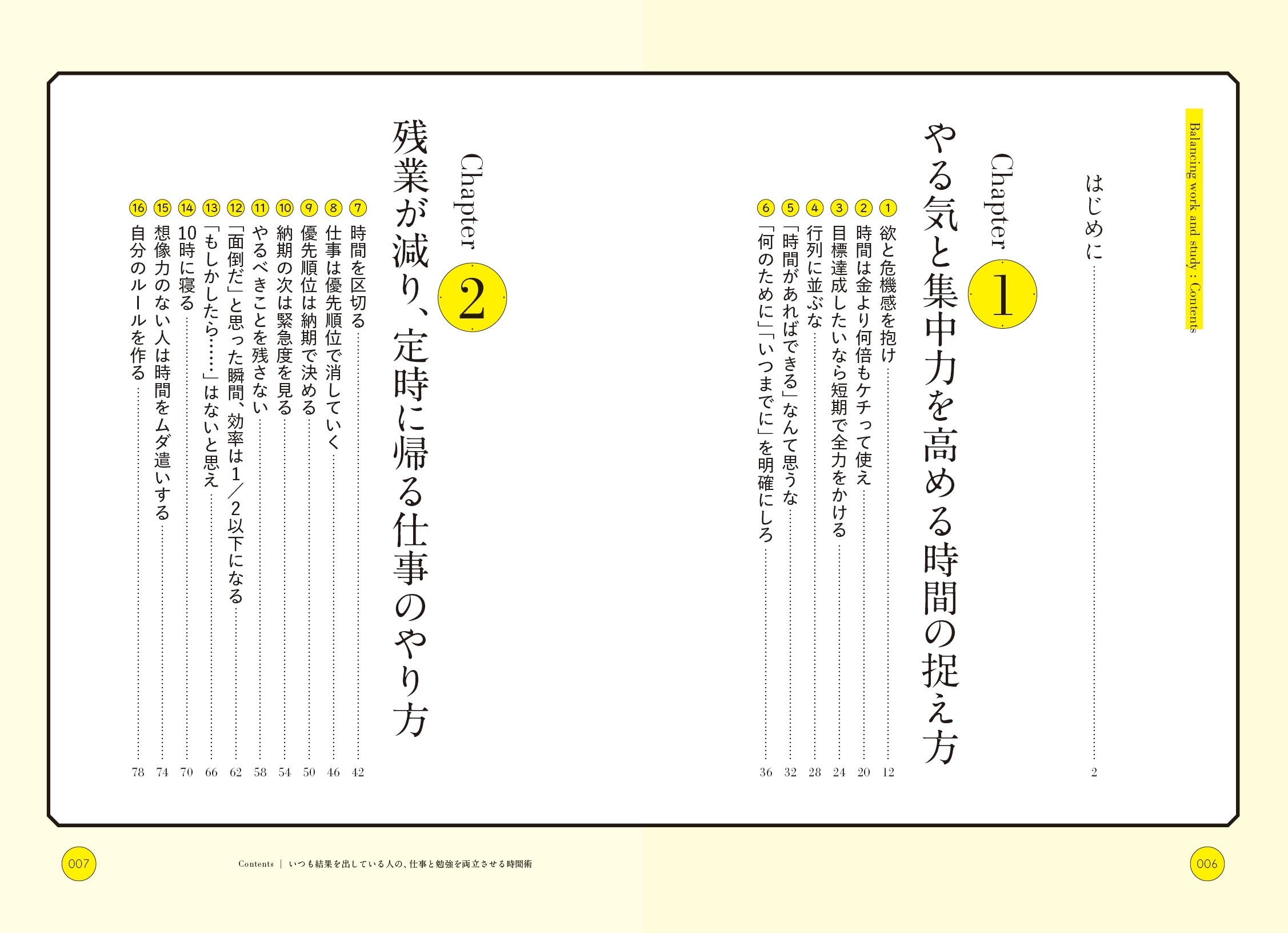 Balancing work and study : Contents

はじめに 2

Chapter 1
やる気と集中力を高める時間の捉え方

1 欲と危機感を抱け 12
2 時間は金より何倍もケチって使え 20
3 目標達成したいなら短期で全力をかける 24
4 行列に並ぶな 28
5 「時間があればできる」なんて思うな 32
6 「何のために」「いつまでに」を明確にしろ 36

Chapter 2
残業が減り、定時に帰る仕事のやり方

7 時間を区切る 42
8 仕事は優先順位で消していく 46
9 優先順位は納期で決める 50
10 納期の次は緊急度を見る 54
11 やるべきことを残さない 58
12 「面倒だ」と思った瞬間、効率は1/2以下になる 62
13 「もしかしたら……」はないと思え 66
14 10時に寝る 70
15 想像力のない人は時間をムダ遣いする 74
16 自分のルールを作る 78

007

Contents | いつも結果を出している人の、仕事と勉強を両立させる時間術

006